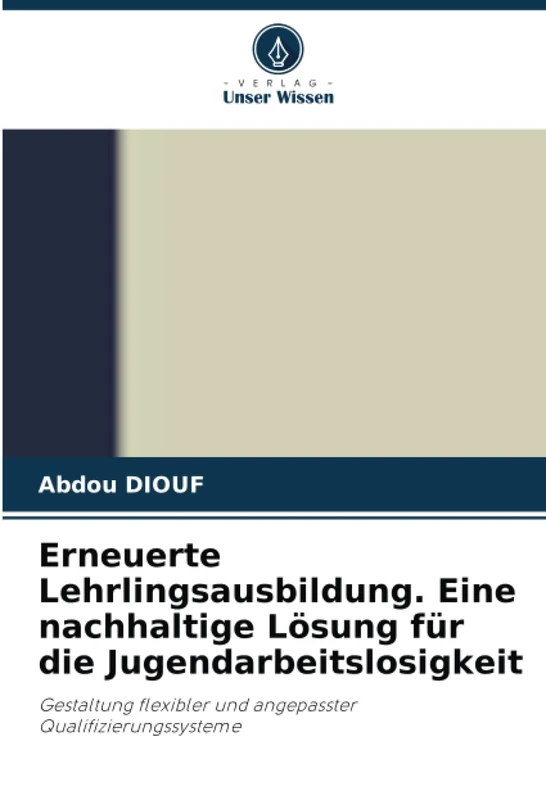 - VERLAG -
Unser Wissen

Abdou DIOUF

Erneuerte Lehrlingsausbildung. Eine nachhaltige Lösung für die Jugendarbeitslosigkeit

Gestaltung flexibler und angepasster Qualifizierungssysteme